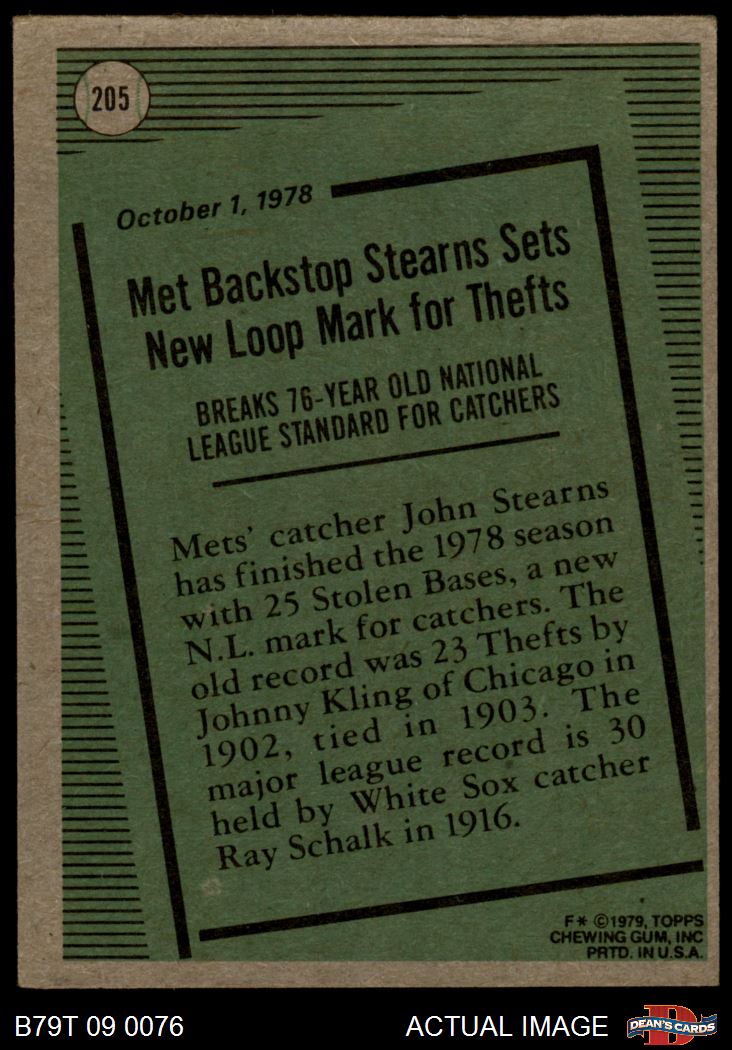 205

October 1, 1978

Met Backstop Stearns Sets New Loop Mark for Thefts

BREAKS 76-YEAR OLD NATIONAL LEAGUE STANDARD FOR CATCHERS

Mets' catcher John Stearns has finished the 1978 season with 25 Stolen Bases, a new N.L. mark for catchers. The old record was 23 Thefts by Johnny Kling of Chicago in 1902, tied in 1903. The major league record is 30 held by White Sox catcher Ray Schalk in 1916.

F* ©1979, TOPPS CHEWING GUM, INC PRTD. IN U.S.A.

B79T 09 0076

ACTUAL IMAGE

DEAN'S CARDS